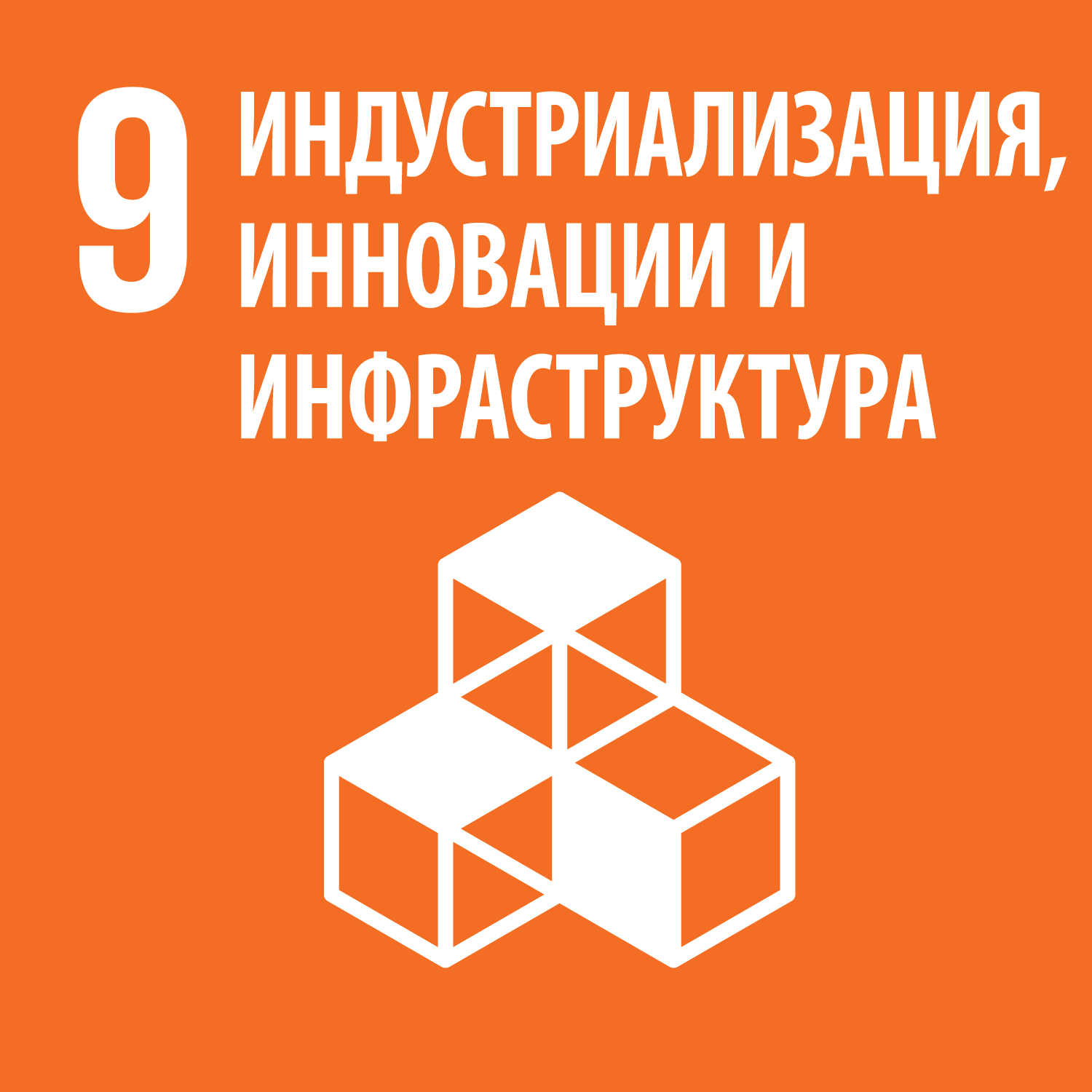 9 ИНДУСТРИАЛИЗАЦИЯ, ИННОВАЦИИ И ИНФРАСТРУКТУРА